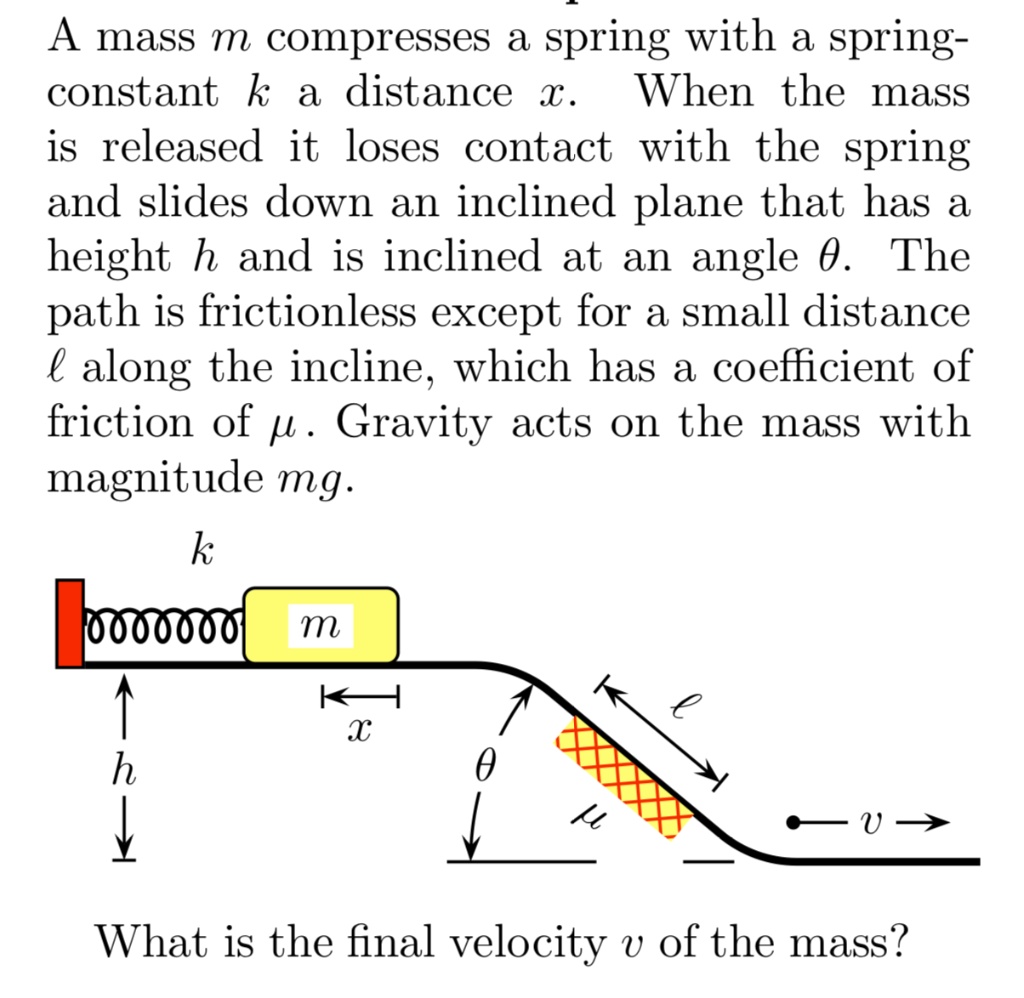 A mass $m$ compresses a spring with a spring-constant $k$ a distance $x$. When the mass is released it loses contact with the spring and slides down an inclined plane that has a height $h$ and is inclined at an angle $\theta$. The path is frictionless except for a small distance $\ell$ along the incline, which has a coefficient of friction of $\mu$. Gravity acts on the mass with magnitude $mg$.

$k$

$m$

$x$

$h$

$\theta$

$\ell$

$\mu$

$v$

What is the final velocity $v$ of the mass?